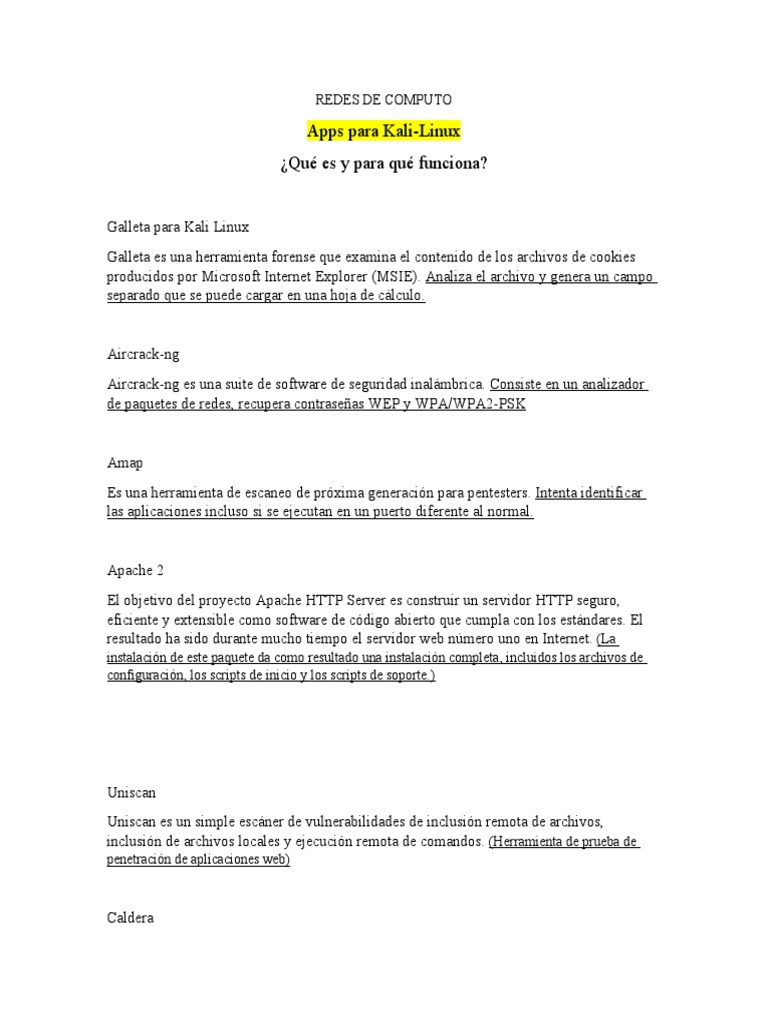 REDES DE COMPUTO

Apps para Kali-Linux

¿Qué es y para qué funciona?

Galleta para Kali Linux

Galleta es una herramienta forense que examina el contenido de los archivos de cookies producidos por Microsoft Internet Explorer (MSIE). Analiza el archivo y genera un campo separado que se puede cargar en una hoja de cálculo.

Aircrack-ng

Aircrack-ng es una suite de software de seguridad inalámbrica. Consiste en un analizador de paquetes de redes, recupera contraseñas WEP y WPA/WPA2-PSK

Amap

Es una herramienta de escaneo de próxima generación para pentesters. Intenta identificar las aplicaciones incluso si se ejecutan en un puerto diferente al normal.

Apache 2

El objetivo del proyecto Apache HTTP Server es construir un servidor HTTP seguro, eficiente y extensible como software de código abierto que cumpla con los estándares. El resultado ha sido durante mucho tiempo el servidor web número uno en Internet. (La instalación de este paquete da como resultado una instalación completa, incluidos los archivos de configuración, los scripts de inicio y los scripts de soporte.)

Uniscan

Uniscan es un simple escáner de vulnerabilidades de inclusión remota de archivos, inclusión de archivos locales y ejecución remota de comandos. (Herramienta de prueba de penetración de aplicaciones web)

Caldera